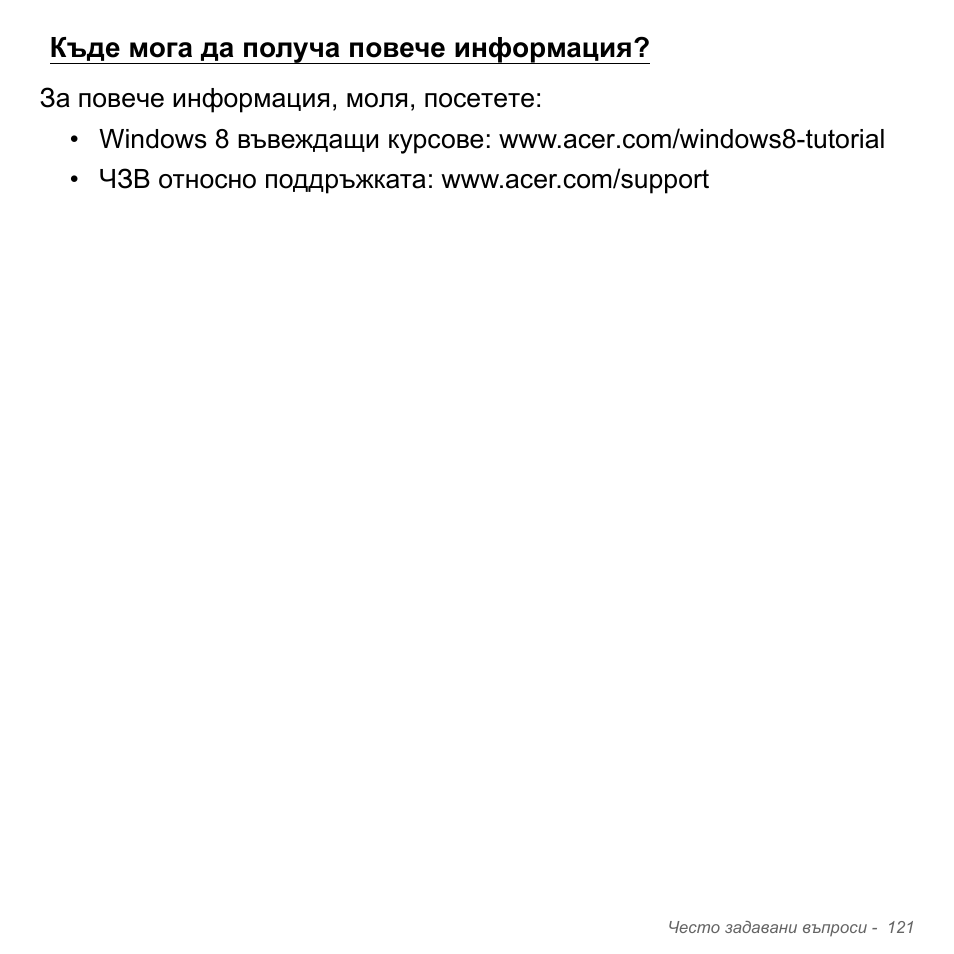 Къде мога да получа повече информация?

За повече информация, моля, посетете:

• Windows 8 въвеждащи курсове: www.acer.com/windows8-tutorial
• ЧЗВ относно поддръжката: www.acer.com/support

Често задавани въпроси - 121